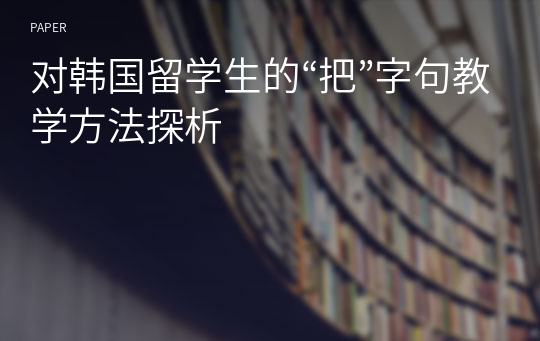 PAPER

对韩国留学生的“把”字句教学方法探析